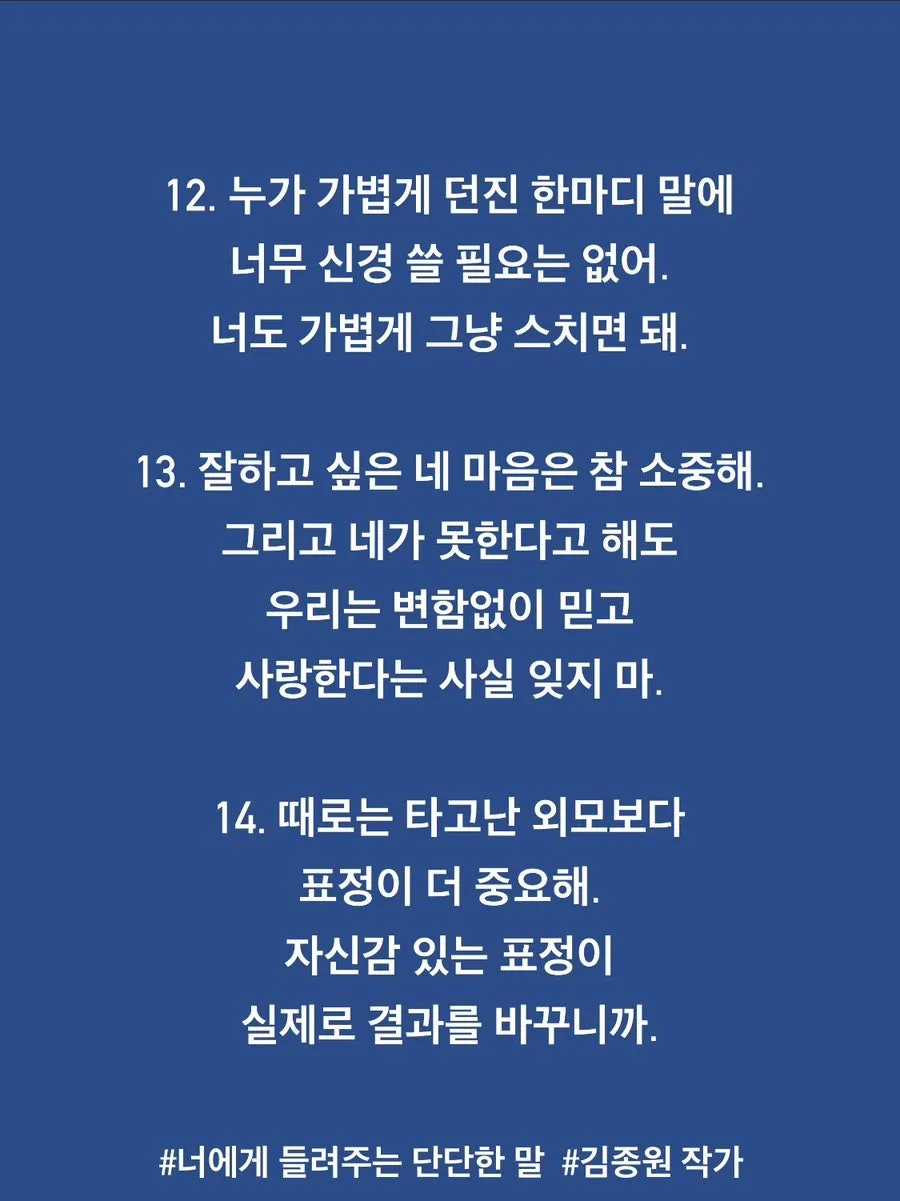 12. 누가 가볍게 던진 한마디 말에
너무 신경 쓸 필요는 없어.
너도 가볍게 그냥 스치면 돼.

13. 잘하고 싶은 네 마음은 참 소중해.
그리고 네가 못한다고 해도
우리는 변함없이 믿고
사랑한다는 사실 잊지 마.

14. 때로는 타고난 외모보다
표정이 더 중요해.
자신감 있는 표정이
실제로 결과를 바꾸니까.

#너에게 들려주는 단단한 말 #김종원 작가